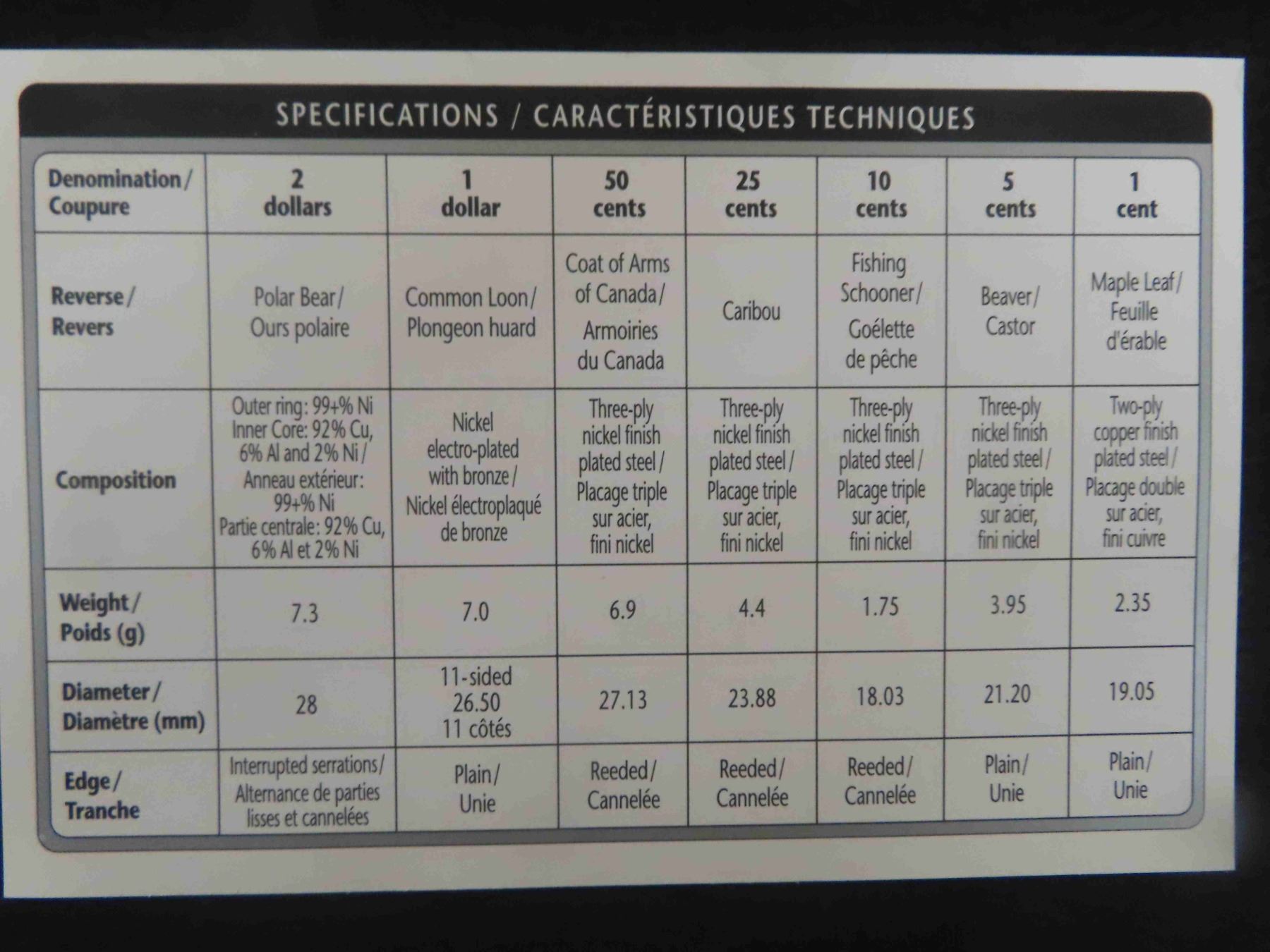 SPECIFICATIONS / CARACTÉRISTIQUES TECHNIQUES

| Denomination / Coupure | 2 dollars | 1 dollar | 50 cents | 25 cents | 10 cents | 5 cents | 1 cent |
|---|---|---|---|---|---|---|---|
| Reverse / Revers | Polar Bear / Ours polaire | Common Loon / Plongeon huard | Coat of Arms of Canada / Armoiries du Canada | Caribou | Fishing Schooner / Goélette de pêche | Beaver / Castor | Maple Leaf / Feuille d'érable |
| Composition | Outer ring: 99+% Ni Inner Core: 92% Cu, 6% Al and 2% Ni / Anneau extérieur: 99+% Ni Partie centrale: 92% Cu, 6% Al et 2% Ni | Nickel electro-plated with bronze / Nickel électroplaqué de bronze | Three-ply nickel finish plated steel / Placage triple sur acier, fini nickel | Three-ply nickel finish plated steel / Placage triple sur acier, fini nickel | Three-ply nickel finish plated steel / Placage triple sur acier, fini nickel | Three-ply nickel finish plated steel / Placage triple sur acier, fini nickel | Two-ply copper finish plated steel / Placage double sur acier, fini cuivre |
| Weight / Poids (g) | 7.3 | 7.0 | 6.9 | 4.4 | 1.75 | 3.95 | 2.35 |
| Diameter / Diamètre (mm) | 28 | 11-sided 26.50 11 côtés | 27.13 | 23.88 | 18.03 | 21.20 | 19.05 |
| Edge / Tranche | Interrupted serrations / Alternance de parties lisses et cannelées | Plain / Unie | Reeded / Cannelée | Reeded / Cannelée | Reeded / Cannelée | Plain / Unie | Plain / Unie |